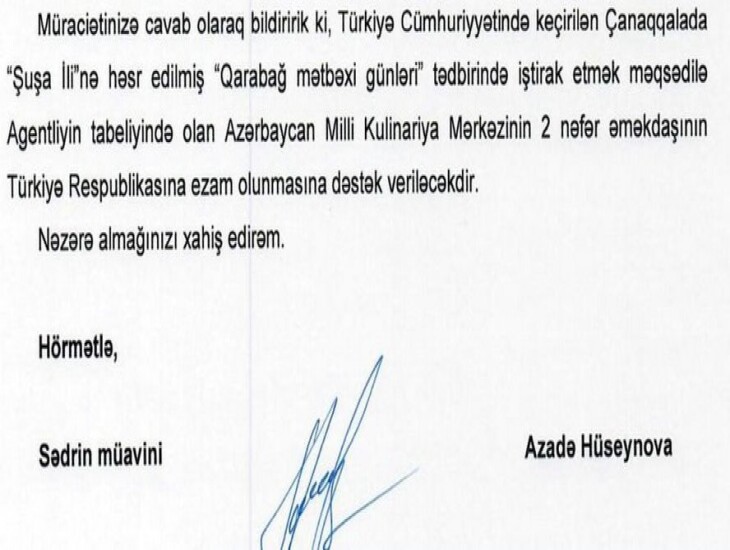 Müraciətinizə cavab olaraq bildiririk ki, Türkiyə Cümhuriyyətində keçirilən Çanaqqalada "Şuşa İli"nə həsr edilmiş "Qarabağ mətbəxi günləri" tədbirində iştirak etmək məqsədilə Agentliyin tabeliyində olan Azərbaycan Milli Kulinariya Mərkəzinin 2 nəfər əməkdaşının Türkiyə Respublikasına ezam olunmasına dəstək veriləcəkdir.

Nəzərə almağınızı xahiş edirəm.

Hörmətlə,

Sədrin müavini

Azadə Hüseynova